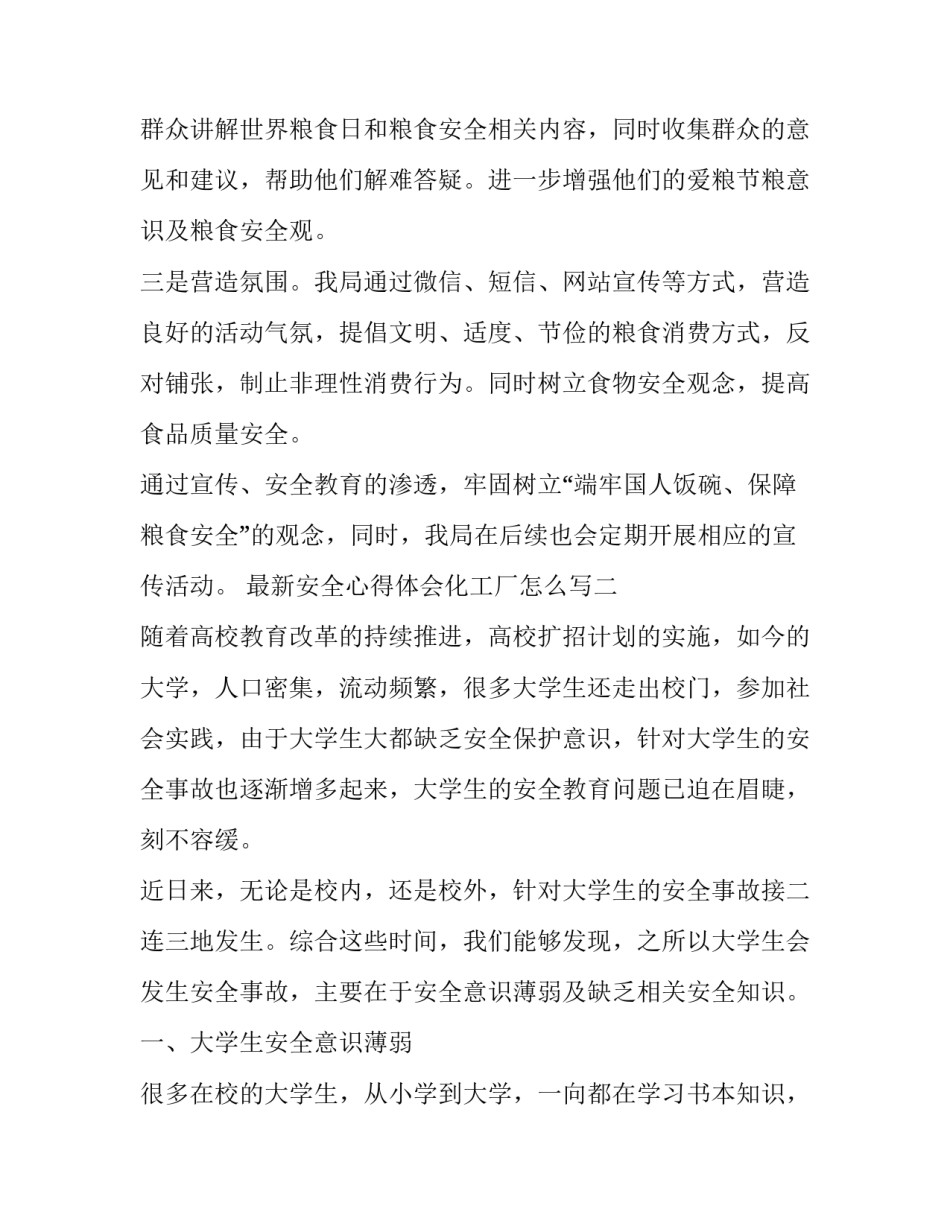 群众讲解世界粮食日和粮食安全相关内容，同时收集群众的意见和建议，帮助他们解难答疑。进一步增强他们的爱粮节粮意识及粮食安全观。

三是营造氛围。我局通过微信、短信、网站宣传等方式，营造良好的活动气氛，提倡文明、适度、节俭的粮食消费方式，反对铺张，制止非理性消费行为。同时树立食物安全观念，提高食品质量安全。

通过宣传、安全教育的渗透，牢固树立“端牢国人饭碗、保障粮食安全”的观念，同时，我局在后续也会定期开展相应的宣传活动。 最新安全心得体会化工厂怎么写二

随着高校教育改革的持续推进，高校扩招计划的实施，如今的大学，人口密集，流动频繁，很多大学生还走出校门，参加社会实践，由于大学生大都缺乏安全保护意识，针对大学生的安全事故也逐渐增多起来，大学生的安全教育问题已迫在眉睫，刻不容缓。

近日来，无论是校内，还是校外，针对大学生的安全事故接二连三地发生。综合这些时间，我们能够发现，之所以大学生会发生安全事故，主要在于安全意识薄弱及缺乏相关安全知识。

一、大学生安全意识薄弱

很多在校的大学生，从小学到大学，一向都在学习书本知识，